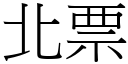 北票